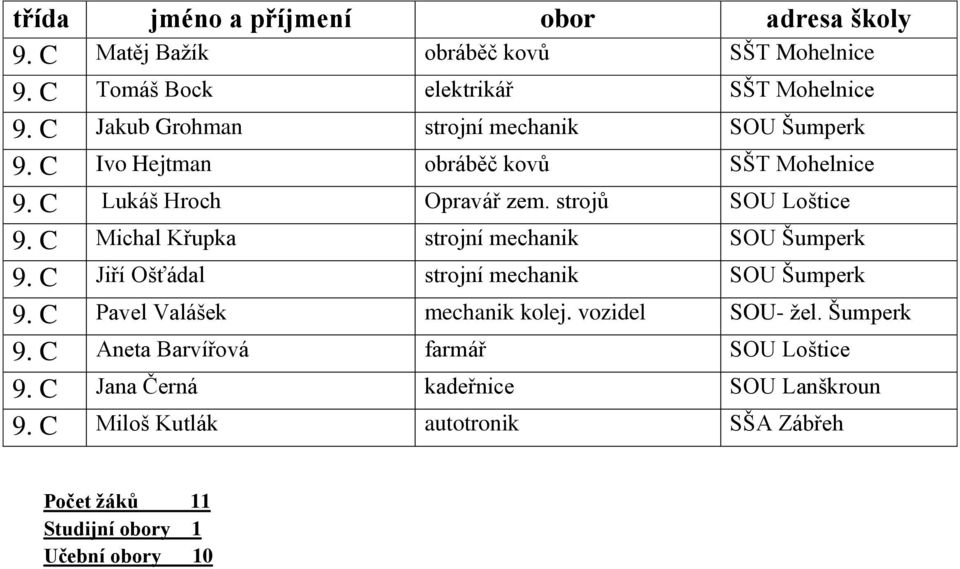 | třída | jméno a příjmení | obor | adresa školy |
|---|---|---|---|
| 9. C | Matěj Bažík | obráběč kovů | SŠT Mohelnice |
| 9. C | Tomáš Bock | elektrikář | SŠT Mohelnice |
| 9. C | Jakub Grohman | strojní mechanik | SOU Šumperk |
| 9. C | Ivo Hejtman | obráběč kovů | SŠT Mohelnice |
| 9. C | Lukáš Hroch | Opravář zem. strojů | SOU Loštice |
| 9. C | Michal Křupka | strojní mechanik | SOU Šumperk |
| 9. C | Jiří Ošťádal | strojní mechanik | SOU Šumperk |
| 9. C | Pavel Valášek | mechanik kolej. vozidel | SOU- žel. Šumperk |
| 9. C | Aneta Barvířová | farmář | SOU Loštice |
| 9. C | Jana Černá | kadeřnice | SOU Lanškroun |
| 9. C | Miloš Kutlák | autotronik | SŠA Zábřeh |

Počet žáků 11
Studijní obory 1
Učební obory 10